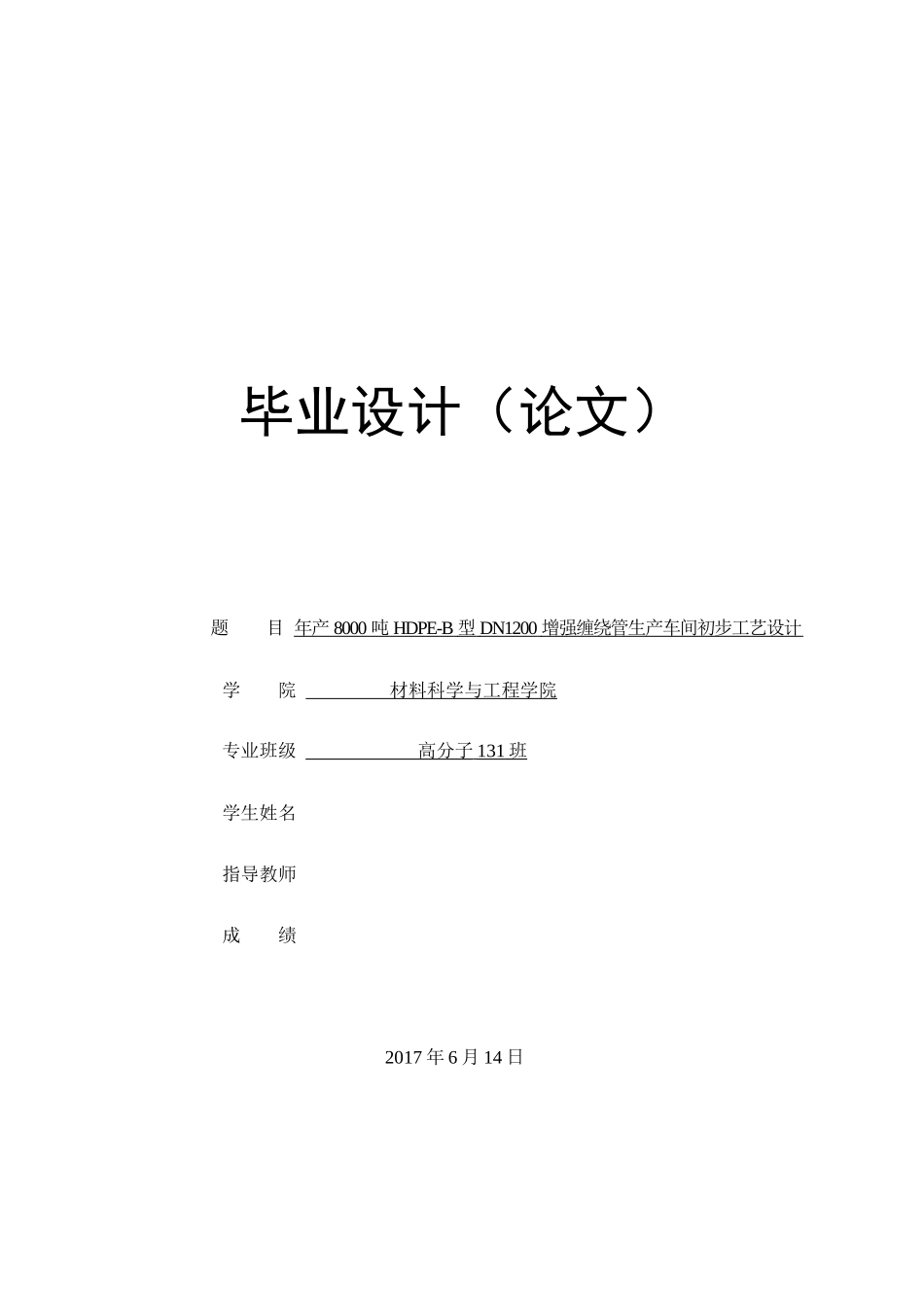 毕业设计（论文）

题　目 年产8000吨HDPE-B型DN1200增强缠绕管生产车间初步工艺设计

学　院 材料科学与工程学院

专业班级 高分子131班

学生姓名

指导教师

成　绩

2017年6月14日